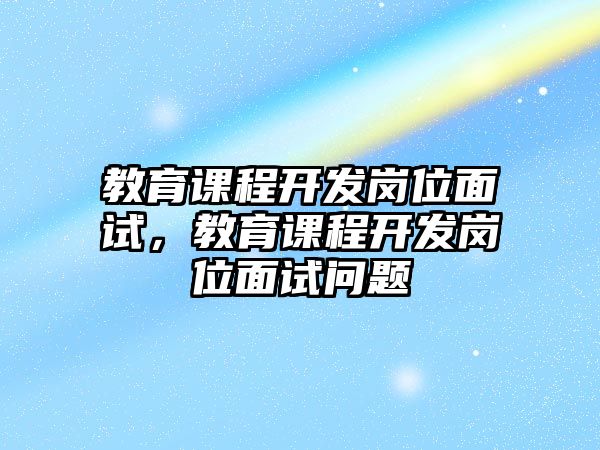 教育课程开发岗位面试，教育课程开发岗位面试问题